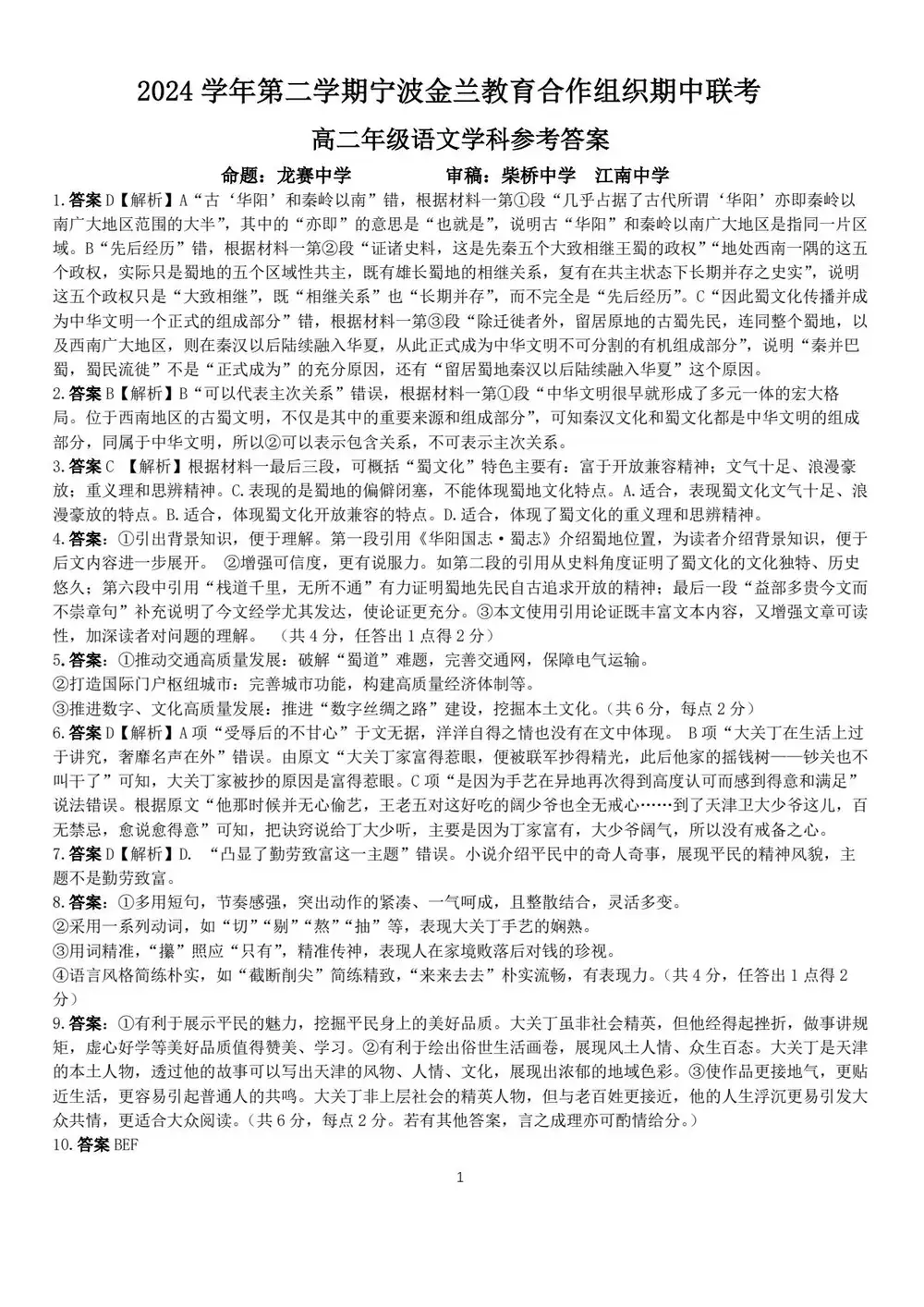 2024学年第二学期宁波金兰教育合作组织期中联考

高二年级语文学科参考答案

命题：龙赛中学 审稿：柴桥中学 江南中学

1.答案D【解析】A“古‘华阳’和秦岭以南”错，根据材料一第①段“几乎占据了古代所谓‘华阳’亦即秦岭以南广大地区范围的大半”，其中的“亦即”的意思是“也就是”，说明古“华阳”和秦岭以南广大地区是指同一片区域。B“先后经历”错，根据材料一第②段“证诸史料，这是先秦五个大致相继王蜀的政权”“地处西南一隅的这五个政权，实际只是蜀地的五个区域性共主，既有雄长蜀地的相继关系，复有在共主状态下长期并存之史实”，说明这五个政权只是“大致相继”，既“相继关系”也“长期并存”，而不完全是“先后经历”。C“因此蜀文化传播并成为中华文明一个正式的组成部分”错，根据材料一第③段“除迁徙者外，留居原地的古蜀先民，连同整个蜀地，以及西南广大地区，则在秦汉以后陆续融入华夏，从此正式成为中华文明不可分割的有机组成部分”，说明“秦并巴蜀，蜀民流徙”不是“正式成为”的充分原因，还有“留居蜀地秦汉以后陆续融入华夏”这个原因。

2.答案B【解析】B“可以代表主次关系”错误，根据材料一第①段“中华文明很早就形成了多元一体的宏大格局。位于西南地区的古蜀文明，不仅是其中的重要来源和组成部分”，可知秦汉文化和蜀文化都是中华文明的组成部分，同属于中华文明，所以②可以表示包含关系，不可表示主次关系。

3.答案C 【解析】根据材料一最后三段，可概括“蜀文化”特色主要有：富于开放兼容精神；文气十足、浪漫豪放；重义理和思辨精神。C.表现的是蜀地的偏僻闭塞，不能体现蜀地文化特点。A.适合，表现蜀文化文气十足、浪漫豪放的特点。B.适合，体现蜀文化开放兼容的特点。D.适合，体现了蜀文化的重义理和思辨精神。

4.答案：①引出背景知识，便于理解。第一段引用《华阳国志·蜀志》介绍蜀地位置，为读者介绍背景知识，便于后文内容进一步展开。 ②增强可信度，更有说服力。如第二段的引用从史料角度证明了蜀文化的文化独特、历史悠久；第六段中引用“栈道千里，无所不通”有力证明蜀地先民自古追求开放的精神；最后一段“益部多贵今文而不崇章句”补充说明了今文经学尤其发达，使论证更充分。③本文使用引用论证既丰富文本内容，又增强文章可读性，加深读者对问题的理解。 （共4分，任答出1点得2分）

5.答案：①推动交通高质量发展：破解“蜀道”难题，完善交通网，保障电气运输。
②打造国际门户枢纽城市：完善城市功能，构建高质量经济体制等。
③推进数字、文化高质量发展：推进“数字丝绸之路”建设，挖掘本土文化。（共6分，每点2分）

6.答案D【解析】A项“受辱后的不甘心”于文无据，洋洋自得之情也没有在文中体现。 B项“大关丁在生活上过于讲究，奢靡名声在外”错误。由原文“大关丁家富得惹眼，便被联军抄得精光，此后他家的摇钱树——钞关也不叫干了”可知，大关丁家被抄的原因是富得惹眼。C项“是因为手艺在异地再次得到高度认可而感到得意和满足”说法错误。根据原文“他那时候并无心偷艺，王老五对这好吃的阔少爷也全无戒心……到了天津卫大少爷这儿，百无禁忌，愈说愈得意”可知，把诀窍说给丁大少听，主要是因为丁家富有，大少爷阔气，所以没有戒备之心。

7.答案D【解析】D. “凸显了勤劳致富这一主题”错误。小说介绍平民中的奇人奇事，展现平民的精神风貌，主题不是勤劳致富。

8.答案：①多用短句，节奏感强，突出动作的紧凑、一气呵成，且整散结合，灵活多变。
②采用一系列动词，如“切”“剔”“熬”“抽”等，表现大关丁手艺的娴熟。
③用词精准，“攥”照应“只有”，精准传神，表现人在家境败落后对钱的珍视。
④语言风格简练朴实，如“截断削尖”简练精致，“来来去去”朴实流畅，有表现力。（共4分，任答出1点得2分）

9.答案：①有利于展示平民的魅力，挖掘平民身上的美好品质。大关丁虽非社会精英，但他经得起挫折，做事讲规矩，虚心好学等美好品质值得赞美、学习。②有利于绘出俗世生活画卷，展现风土人情、众生百态。大关丁是天津的本土人物，透过他的故事可以写出天津的风物、人情、文化，展现出浓郁的地域色彩。③使作品更接地气，更贴近生活，更容易引起普通人的共鸣。大关丁非上层社会的精英人物，但与老百姓更接近，他的人生浮沉更易引发大众共情，更适合大众阅读。（共6分，每点2分。若有其他答案，言之成理亦可酌情给分。）

10.答案BEF

1